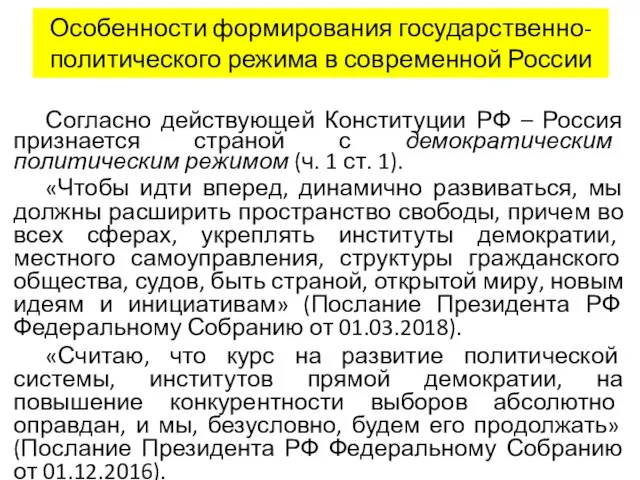 Особенности формирования государственно-политического режима в современной России

Согласно действующей Конституции РФ – Россия признается страной с демократическим политическим режимом (ч. 1 ст. 1).

«Чтобы идти вперед, динамично развиваться, мы должны расширить пространство свободы, причем во всех сферах, укреплять институты демократии, местного самоуправления, структуры гражданского общества, судов, быть страной, открытой миру, новым идеям и инициативам» (Послание Президента РФ Федеральному Собранию от 01.03.2018).

«Считаю, что курс на развитие политической системы, институтов прямой демократии, на повышение конкурентности выборов абсолютно оправдан, и мы, безусловно, будем его продолжать» (Послание Президента РФ Федеральному Собранию от 01.12.2016).